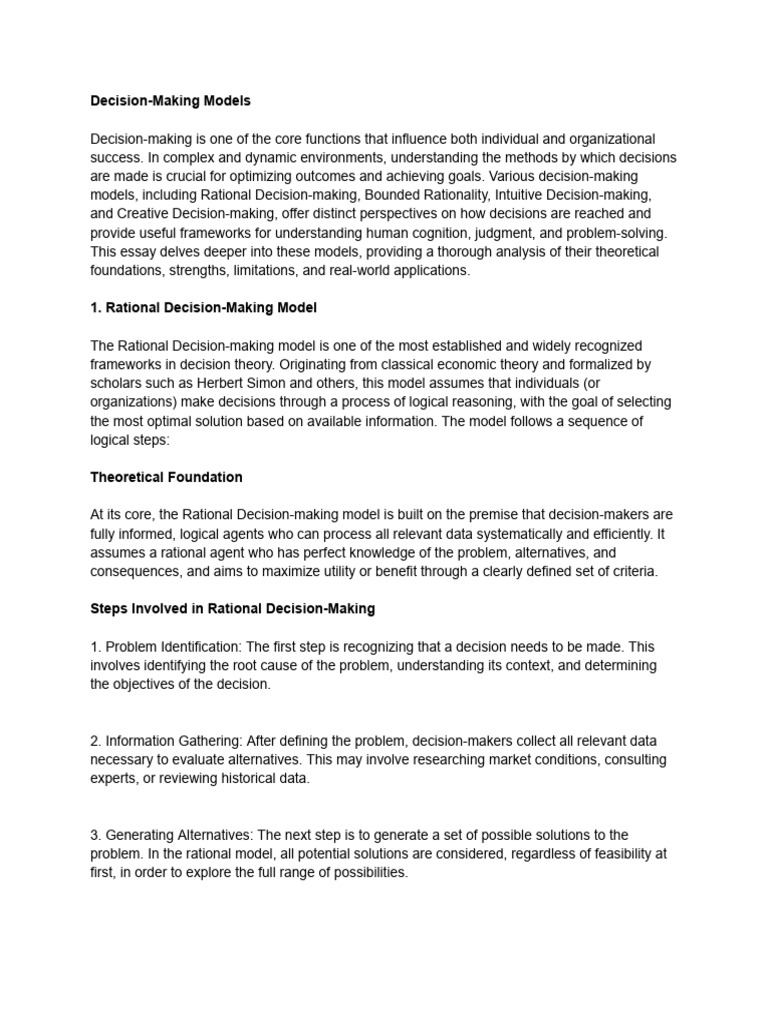 Decision-Making Models

Decision-making is one of the core functions that influence both individual and organizational success. In complex and dynamic environments, understanding the methods by which decisions are made is crucial for optimizing outcomes and achieving goals. Various decision-making models, including Rational Decision-making, Bounded Rationality, Intuitive Decision-making, and Creative Decision-making, offer distinct perspectives on how decisions are reached and provide useful frameworks for understanding human cognition, judgment, and problem-solving. This essay delves deeper into these models, providing a thorough analysis of their theoretical foundations, strengths, limitations, and real-world applications.

1. Rational Decision-Making Model

The Rational Decision-making model is one of the most established and widely recognized frameworks in decision theory. Originating from classical economic theory and formalized by scholars such as Herbert Simon and others, this model assumes that individuals (or organizations) make decisions through a process of logical reasoning, with the goal of selecting the most optimal solution based on available information. The model follows a sequence of logical steps:

Theoretical Foundation

At its core, the Rational Decision-making model is built on the premise that decision-makers are fully informed, logical agents who can process all relevant data systematically and efficiently. It assumes a rational agent who has perfect knowledge of the problem, alternatives, and consequences, and aims to maximize utility or benefit through a clearly defined set of criteria.

Steps Involved in Rational Decision-Making

1. Problem Identification: The first step is recognizing that a decision needs to be made. This involves identifying the root cause of the problem, understanding its context, and determining the objectives of the decision.

2. Information Gathering: After defining the problem, decision-makers collect all relevant data necessary to evaluate alternatives. This may involve researching market conditions, consulting experts, or reviewing historical data.

3. Generating Alternatives: The next step is to generate a set of possible solutions to the problem. In the rational model, all potential solutions are considered, regardless of feasibility at first, in order to explore the full range of possibilities.